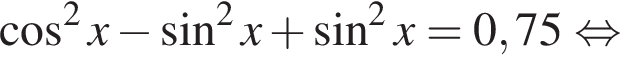 $\cos^2 x - \sin^2 x + \sin^2 x = 0,75 \Leftrightarrow$